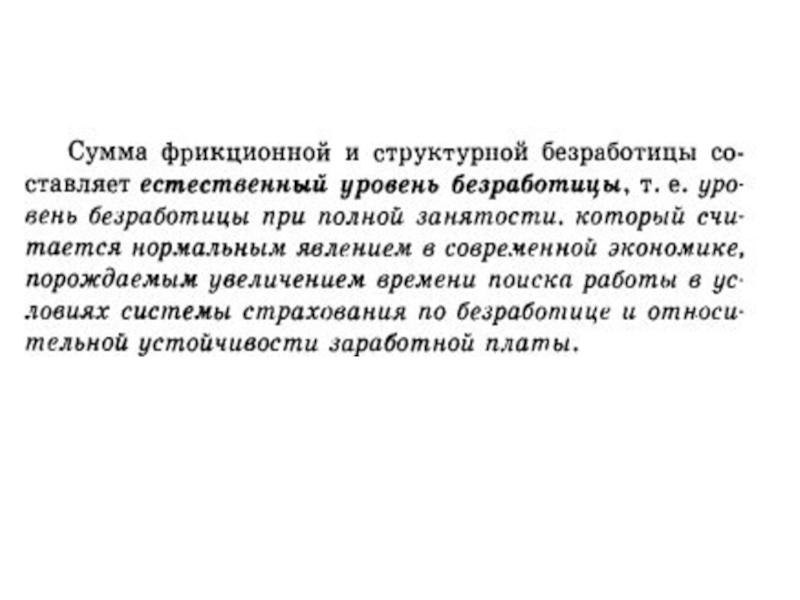 Сумма фрикционной и структурной безработицы составляет естественный уровень безработицы, т. е. уровень безработицы при полной занятости. который считается нормальным явлением в современной экономике, порождаемым увеличением времени поиска работы в условиях системы страхования по безработице и относительной устойчивости заработной платы.